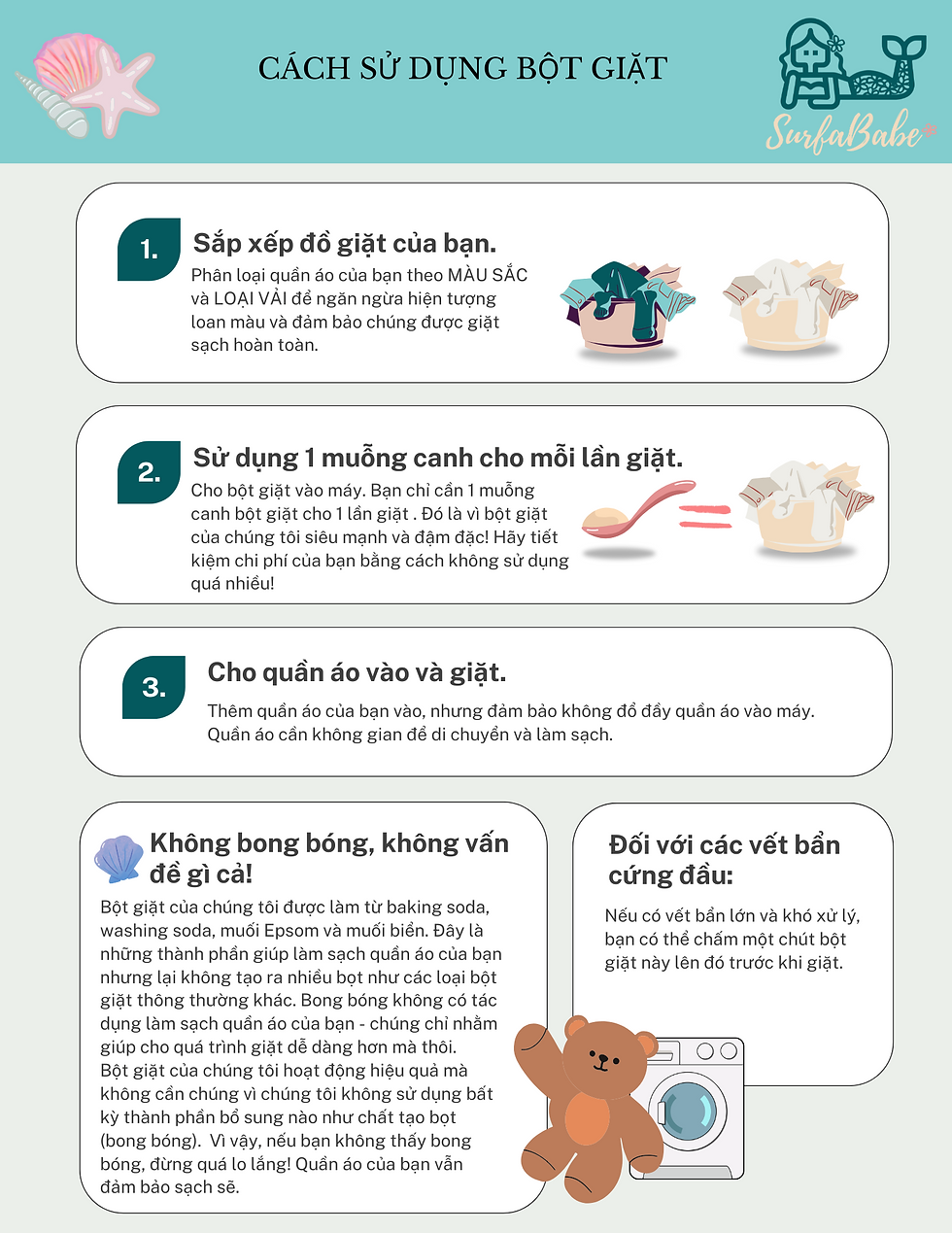 CÁCH SỬ DỤNG BỘT GIẶT

SurfaBabe

1.

Sắp xếp đồ giặt của bạn.

Phân loại quần áo của bạn theo MÀU SẮC và LOẠI VẢI để ngăn ngừa hiện tượng loan màu và đảm bảo chúng được giặt sạch hoàn toàn.

2.

Sử dụng 1 muỗng canh cho mỗi lần giặt.

Cho bột giặt vào máy. Bạn chỉ cần 1 muỗng canh bột giặt cho 1 lần giặt . Đó là vì bột giặt của chúng tôi siêu mạnh và đậm đặc! Hãy tiết kiệm chi phí của bạn bằng cách không sử dụng quá nhiều!

3.

Cho quần áo vào và giặt.

Thêm quần áo của bạn vào, nhưng đảm bảo không đổ đầy quần áo vào máy. Quần áo cần không gian để di chuyển và làm sạch.

Không bong bóng, không vấn đề gì cả!

Bột giặt của chúng tôi được làm từ baking soda, washing soda, muối Epsom và muối biển. Đây là những thành phần giúp làm sạch quần áo của bạn nhưng lại không tạo ra nhiều bọt như các loại bột giặt thông thường khác. Bong bóng không có tác dụng làm sạch quần áo của bạn - chúng chỉ nhằm giúp cho quá trình giặt dễ dàng hơn mà thôi.
Bột giặt của chúng tôi hoạt động hiệu quả mà không cần chúng vì chúng tôi không sử dụng bất kỳ thành phần bổ sung nào như chất tạo bọt (bong bóng). Vì vậy, nếu bạn không thấy bong bóng, đừng quá lo lắng! Quần áo của bạn vẫn đảm bảo sạch sẽ.

Đối với các vết bẩn cứng đầu:

Nếu có vết bẩn lớn và khó xử lý, bạn có thể chấm một chút bột giặt này lên đó trước khi giặt.